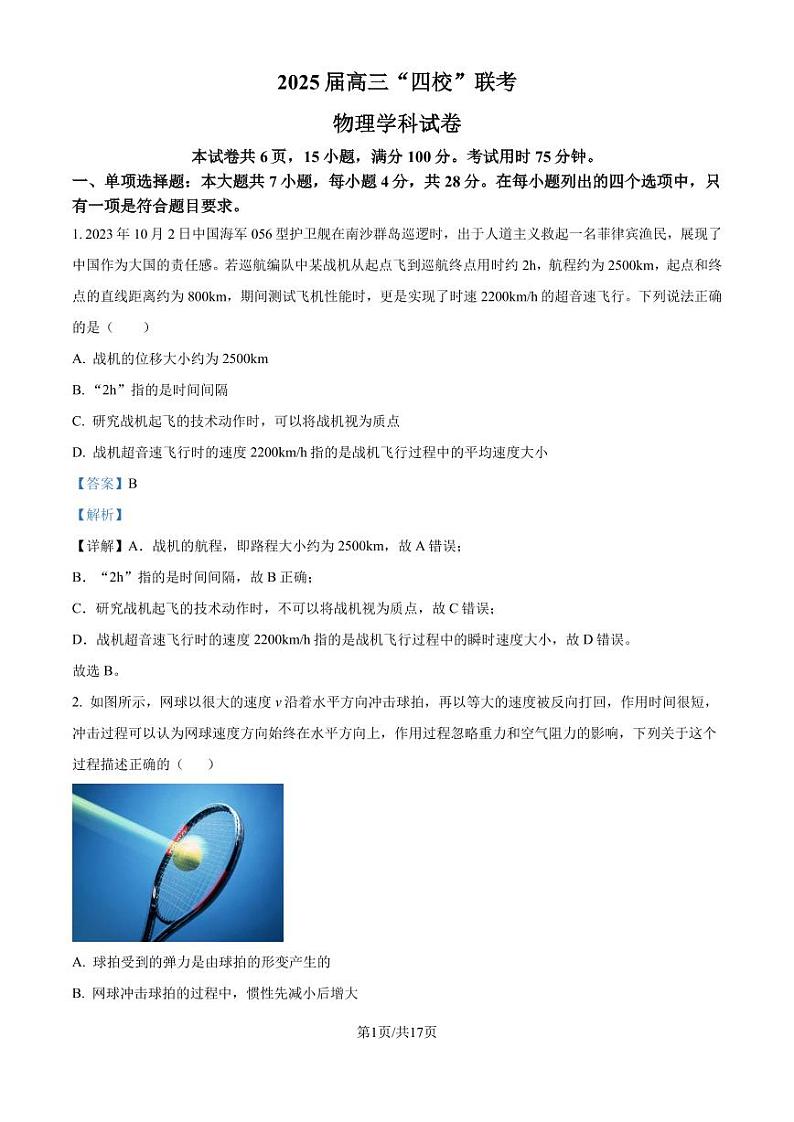 2025 届高三“四校”联考

物理学科试卷

本试卷共 6 页，15 小题，满分 100 分。考试用时 75 分钟。

一、单项选择题：本大题共 7 小题，每小题 4 分，共 28 分。在每小题列出的四个选项中，只有一项是符合题目要求。

1. 2023 年 10 月 2 日中国海军 056 型护卫舰在南沙群岛巡逻时，出于人道主义救起一名菲律宾渔民，展现了中国作为大国的责任感。若巡航编队中某战机从起点飞到巡航终点用时约 2h，航程约为 2500km，起点和终点的直线距离约为 800km，期间测试飞机性能时，更是实现了时速 2200km/h 的超音速飞行。下列说法正确的是（　　）

A. 战机的位移大小约为 2500km

B. “2h”指的是时间间隔

C. 研究战机起飞的技术动作时，可以将战机视为质点

D. 战机超音速飞行时的速度 2200km/h 指的是战机飞行过程中的平均速度大小

【答案】B

【解析】

【详解】A．战机的航程，即路程大小约为 2500km，故 A 错误；

B．“2h”指的是时间间隔，故 B 正确；

C．研究战机起飞的技术动作时，不可以将战机视为质点，故 C 错误；

D．战机超音速飞行时的速度 2200km/h 指的是战机飞行过程中的瞬时速度大小，故 D 错误。

故选 B。

2. 如图所示，网球以很大的速度 $v$ 沿着水平方向冲击球拍，再以等大的速度被反向打回，作用时间很短，冲击过程可以认为网球速度方向始终在水平方向上，作用过程忽略重力和空气阻力的影响，下列关于这个过程描述正确的（　　）

A. 球拍受到的弹力是由球拍的形变产生的

B. 网球冲击球拍的过程中，惯性先减小后增大

第1页/共17页